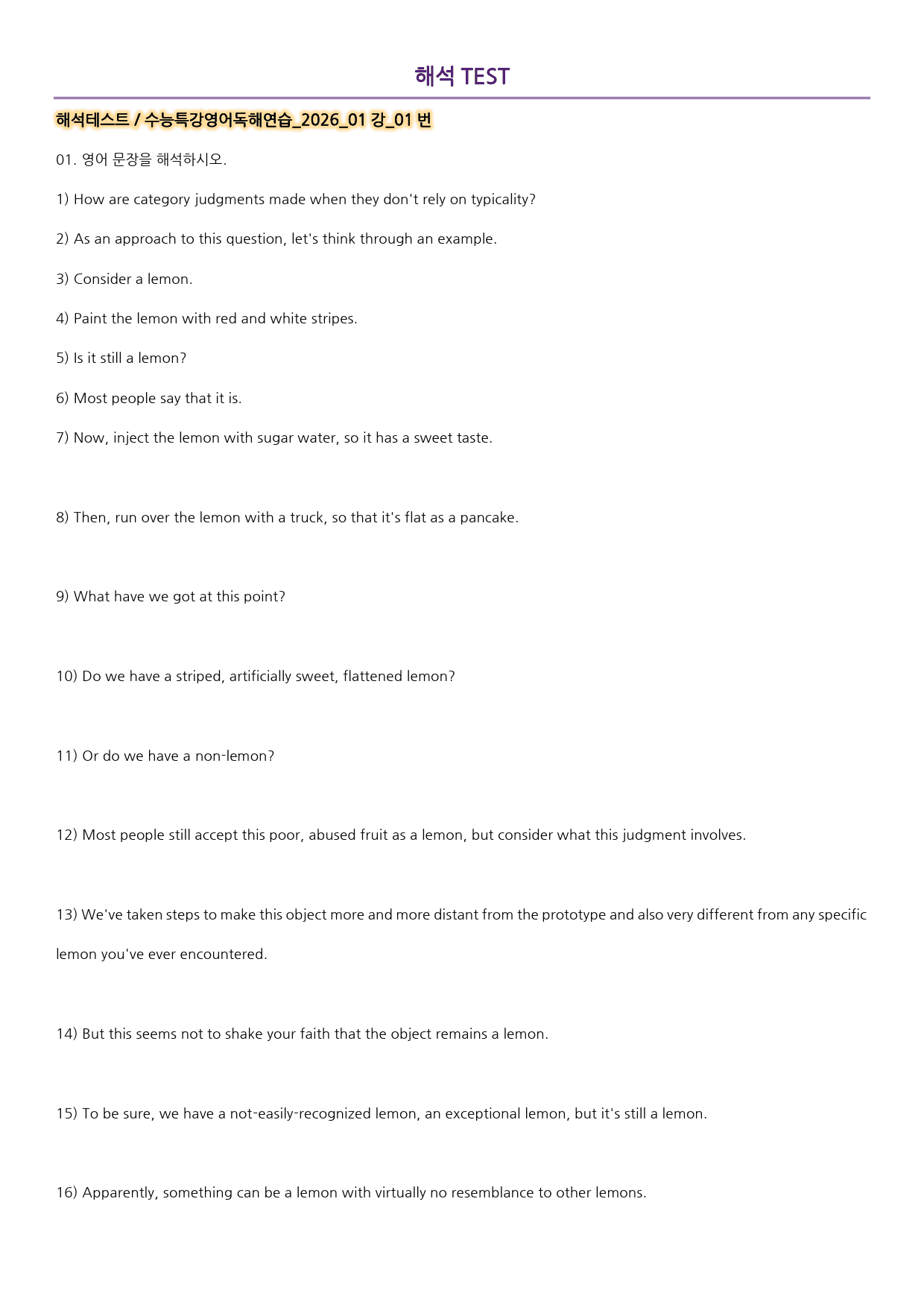 해석 TEST

해석테스트 / 수능특강영어독해연습_2026_01 강_01 번

01. 영어 문장을 해석하시오.

1) How are category judgments made when they don't rely on typicality?

2) As an approach to this question, let's think through an example.

3) Consider a lemon.

4) Paint the lemon with red and white stripes.

5) Is it still a lemon?

6) Most people say that it is.

7) Now, inject the lemon with sugar water, so it has a sweet taste.

8) Then, run over the lemon with a truck, so that it's flat as a pancake.

9) What have we got at this point?

10) Do we have a striped, artificially sweet, flattened lemon?

11) Or do we have a non-lemon?

12) Most people still accept this poor, abused fruit as a lemon, but consider what this judgment involves.

13) We've taken steps to make this object more and more distant from the prototype and also very different from any specific lemon you've ever encountered.

14) But this seems not to shake your faith that the object remains a lemon.

15) To be sure, we have a not-easily-recognized lemon, an exceptional lemon, but it's still a lemon.

16) Apparently, something can be a lemon with virtually no resemblance to other lemons.